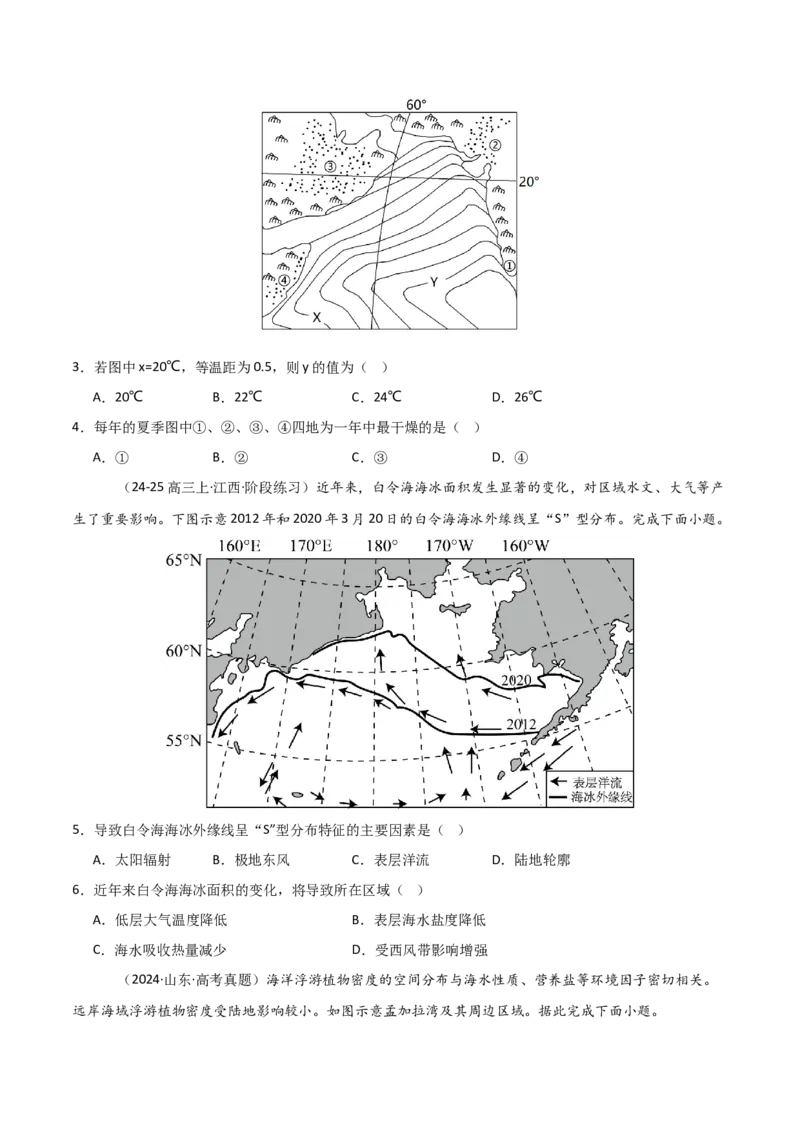 60°

③

②

20°

①

④

Y

X

3．若图中 x=20℃，等温距为 0.5，则 y 的值为（  ）

A．20℃　　B．22℃　　C．24℃　　D．26℃

4．每年的夏季图中①、②、③、④四地为一年中最干燥的是（  ）

A．①　　B．②　　C．③　　D．④

（24-25 高三上·江西·阶段练习）近年来，白令海海冰面积发生显著的变化，对区域水文、大气等产生了重要影响。下图示意 2012 年和 2020 年 3 月 20 日的白令海海冰外缘线呈“S”型分布。完成下面小题。

160°E　170°E　180°　170°W　160°W

65°N

60°N

55°N

2020

2012

表层洋流

海冰外缘线

5．导致白令海海冰外缘线呈“S”型分布特征的主要因素是（  ）

A．太阳辐射　　B．极地东风　　C．表层洋流　　D．陆地轮廓

6．近年来白令海海冰面积的变化，将导致所在区域（  ）

A．低层大气温度降低　　B．表层海水盐度降低

C．海水吸收热量减少　　D．受西风带影响增强

（2024·山东·高考真题）海洋浮游植物密度的空间分布与海水性质、营养盐等环境因子密切相关。远岸海域浮游植物密度受陆地影响较小。如图示意孟加拉湾及其周边区域。据此完成下面小题。